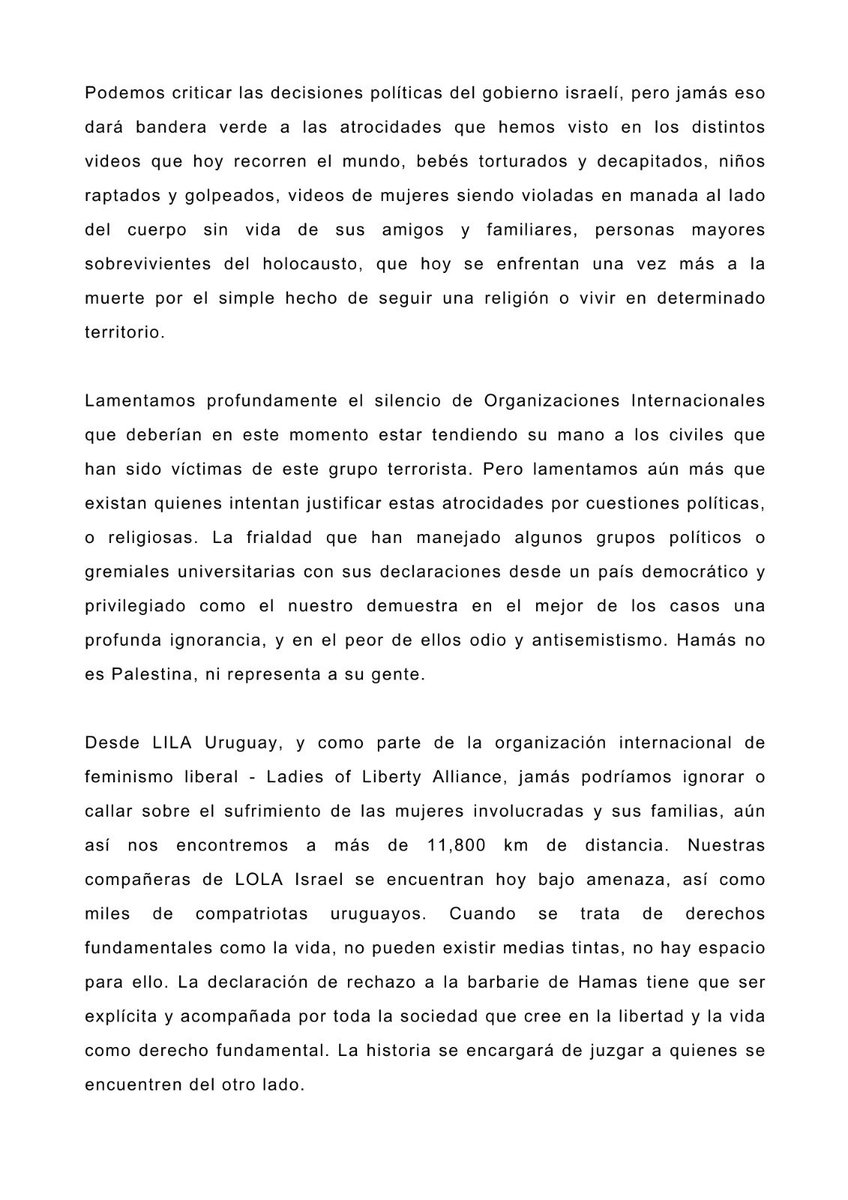 Podemos criticar las decisiones políticas del gobierno israelí, pero jamás eso dará bandera verde a las atrocidades que hemos visto en los distintos videos que hoy recorren el mundo, bebés torturados y decapitados, niños raptados y golpeados, videos de mujeres siendo violadas en manada al lado del cuerpo sin vida de sus amigos y familiares, personas mayores sobrevivientes del holocausto, que hoy se enfrentan una vez más a la muerte por el simple hecho de seguir una religión o vivir en determinado territorio.

Lamentamos profundamente el silencio de Organizaciones Internacionales que deberían en este momento estar tendiendo su mano a los civiles que han sido víctimas de este grupo terrorista. Pero lamentamos aún más que existan quienes intentan justificar estas atrocidades por cuestiones políticas, o religiosas. La frialdad que han manejado algunos grupos políticos o gremiales universitarias con sus declaraciones desde un país democrático y privilegiado como el nuestro demuestra en el mejor de los casos una profunda ignorancia, y en el peor de ellos odio y antisemistismo. Hamás no es Palestina, ni representa a su gente.

Desde LILA Uruguay, y como parte de la organización internacional de feminismo liberal - Ladies of Liberty Alliance, jamás podríamos ignorar o callar sobre el sufrimiento de las mujeres involucradas y sus familias, aún así nos encontremos a más de 11,800 km de distancia. Nuestras compañeras de LOLA Israel se encuentran hoy bajo amenaza, así como miles de compatriotas uruguayos. Cuando se trata de derechos fundamentales como la vida, no pueden existir medias tintas, no hay espacio para ello. La declaración de rechazo a la barbarie de Hamas tiene que ser explícita y acompañada por toda la sociedad que cree en la libertad y la vida como derecho fundamental. La historia se encargará de juzgar a quienes se encuentren del otro lado.